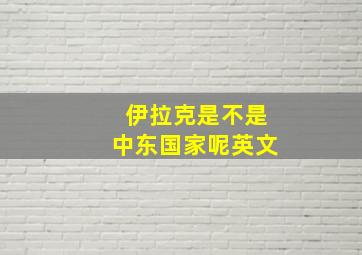 伊拉克是不是
中东国家呢英文